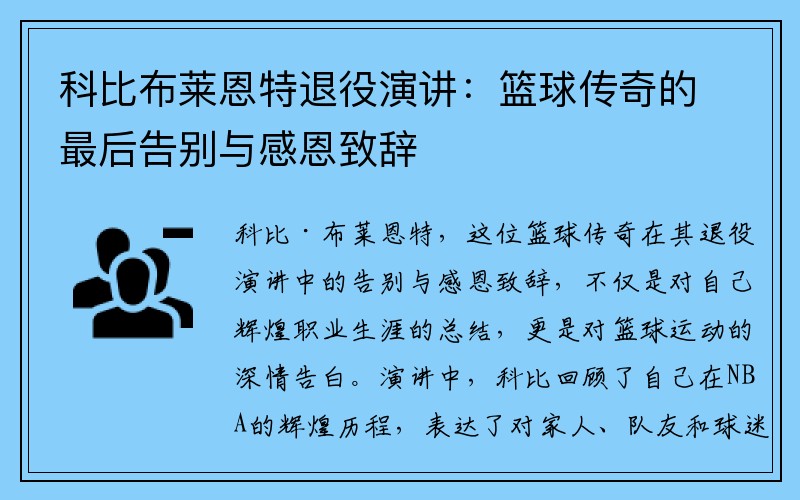 科比布莱恩特退役演讲：篮球传奇的最后告别与感恩致辞

科比·布莱恩特，这位篮球传奇在其退役演讲中的告别与感恩致辞，不仅是对自己辉煌职业生涯的总结，更是对篮球运动的深情告白。演讲中，科比回顾了自己在NBA的辉煌历程，表达了对家人、队友和球迷